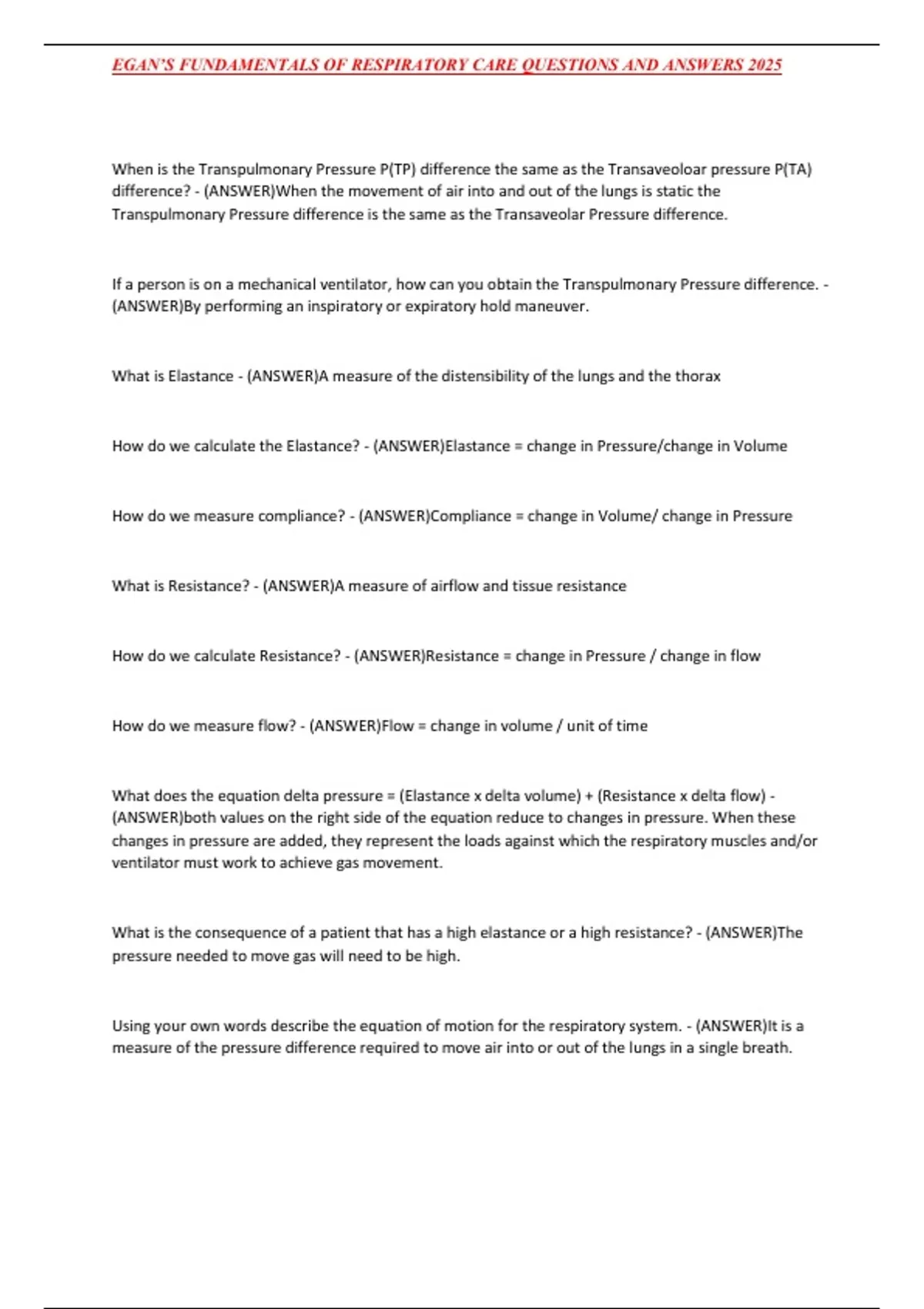 EGAN'S FUNDAMENTALS OF RESPIRATORY CARE QUESTIONS AND ANSWERS 2025

When is the Transpulmonary Pressure P(TP) difference the same as the Transaveoloar pressure P(TA) difference? - (ANSWER)When the movement of air into and out of the lungs is static the Transpulmonary Pressure difference is the same as the Transaveolar Pressure difference.

If a person is on a mechanical ventilator, how can you obtain the Transpulmonary Pressure difference. - (ANSWER)By performing an inspiratory or expiratory hold maneuver.

What is Elastance - (ANSWER)A measure of the distensibility of the lungs and the thorax

How do we calculate the Elastance? - (ANSWER)Elastance = change in Pressure/change in Volume

How do we measure compliance? - (ANSWER)Compliance = change in Volume/ change in Pressure

What is Resistance? - (ANSWER)A measure of airflow and tissue resistance

How do we calculate Resistance? - (ANSWER)Resistance = change in Pressure / change in flow

How do we measure flow? - (ANSWER)Flow = change in volume / unit of time

What does the equation delta pressure = (Elastance x delta volume) + (Resistance x delta flow) - (ANSWER)both values on the right side of the equation reduce to changes in pressure. When these changes in pressure are added, they represent the loads against which the respiratory muscles and/or ventilator must work to achieve gas movement.

What is the consequence of a patient that has a high elastance or a high resistance? - (ANSWER)The pressure needed to move gas will need to be high.

Using your own words describe the equation of motion for the respiratory system. - (ANSWER)It is a measure of the pressure difference required to move air into or out of the lungs in a single breath.